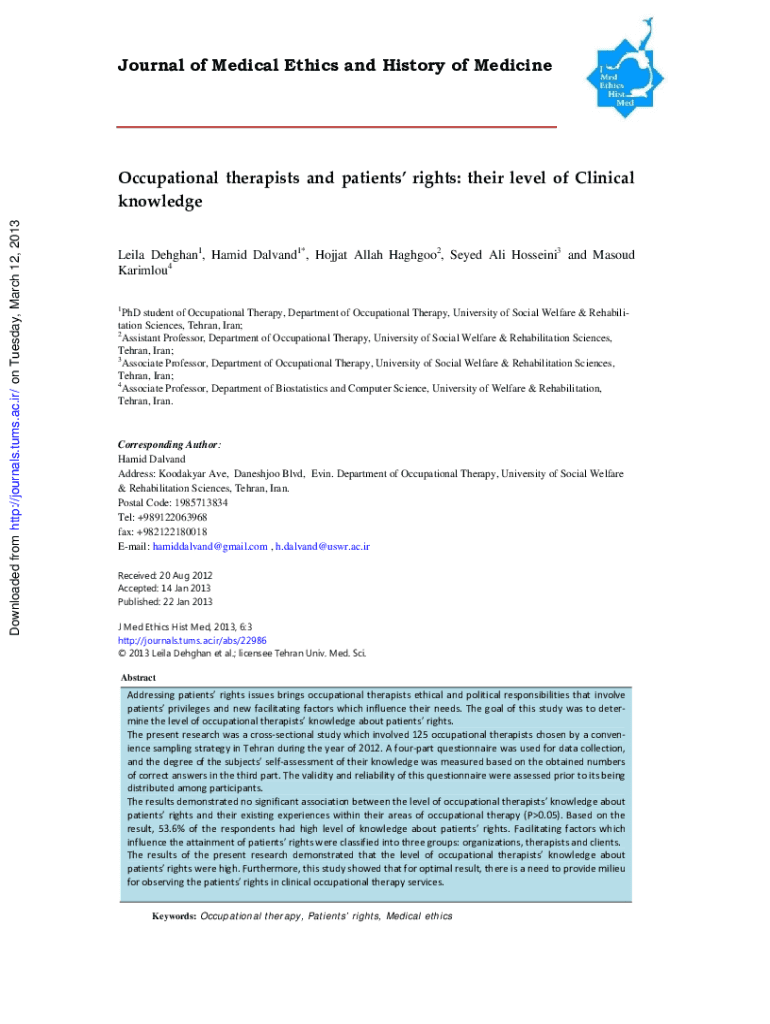 Downloaded from http://journals.tums.ac.ir/ on Tuesday, March 12, 2013

Journal of Medical Ethics and History of Medicine

J Med Ethics Hist Med

Occupational therapists and patients' rights: their level of Clinical knowledge

Leila Dehghan$^1$, Hamid Dalvand$^{1*}$, Hojjat Allah Haghgoo$^2$, Seyed Ali Hosseini$^3$ and Masoud Karimlou$^4$

$^1$PhD student of Occupational Therapy, Department of Occupational Therapy, University of Social Welfare & Rehabilitation Sciences, Tehran, Iran;
$^2$Assistant Professor, Department of Occupational Therapy, University of Social Welfare & Rehabilitation Sciences, Tehran, Iran;
$^3$Associate Professor, Department of Occupational Therapy, University of Social Welfare & Rehabilitation Sciences, Tehran, Iran;
$^4$Associate Professor, Department of Biostatistics and Computer Science, University of Welfare & Rehabilitation, Tehran, Iran.

Corresponding Author:
Hamid Dalvand
Address: Koodakyar Ave, Daneshjoo Blvd, Evin. Department of Occupational Therapy, University of Social Welfare & Rehabilitation Sciences, Tehran, Iran.
Postal Code: 1985713834
Tel: +989122063968
fax: +982122180018
E-mail: hamiddalvand@gmail.com , h.dalvand@uswr.ac.ir

Received: 20 Aug 2012
Accepted: 14 Jan 2013
Published: 22 Jan 2013

J Med Ethics Hist Med, 2013, 6:3
http://journals.tums.ac.ir/abs/22986
© 2013 Leila Dehghan et al.; licensee Tehran Univ. Med. Sci.

Abstract
Addressing patients' rights issues brings occupational therapists ethical and political responsibilities that involve patients' privileges and new facilitating factors which influence their needs. The goal of this study was to determine the level of occupational therapists' knowledge about patients' rights.
The present research was a cross-sectional study which involved 125 occupational therapists chosen by a convenience sampling strategy in Tehran during the year of 2012. A four-part questionnaire was used for data collection, and the degree of the subjects' self-assessment of their knowledge was measured based on the obtained numbers of correct answers in the third part. The validity and reliability of this questionnaire were assessed prior to its being distributed among participants.
The results demonstrated no significant association between the level of occupational therapists' knowledge about patients' rights and their existing experiences within their areas of occupational therapy (P>0.05). Based on the result, 53.6% of the respondents had high level of knowledge about patients' rights. Facilitating factors which influence the attainment of patients' rights were classified into three groups: organizations, therapists and clients. The results of the present research demonstrated that the level of occupational therapists' knowledge about patients' rights were high. Furthermore, this study showed that for optimal result, there is a need to provide milieu for observing the patients' rights in clinical occupational therapy services.

Keywords: Occupational therapy, Patients' rights, Medical ethics